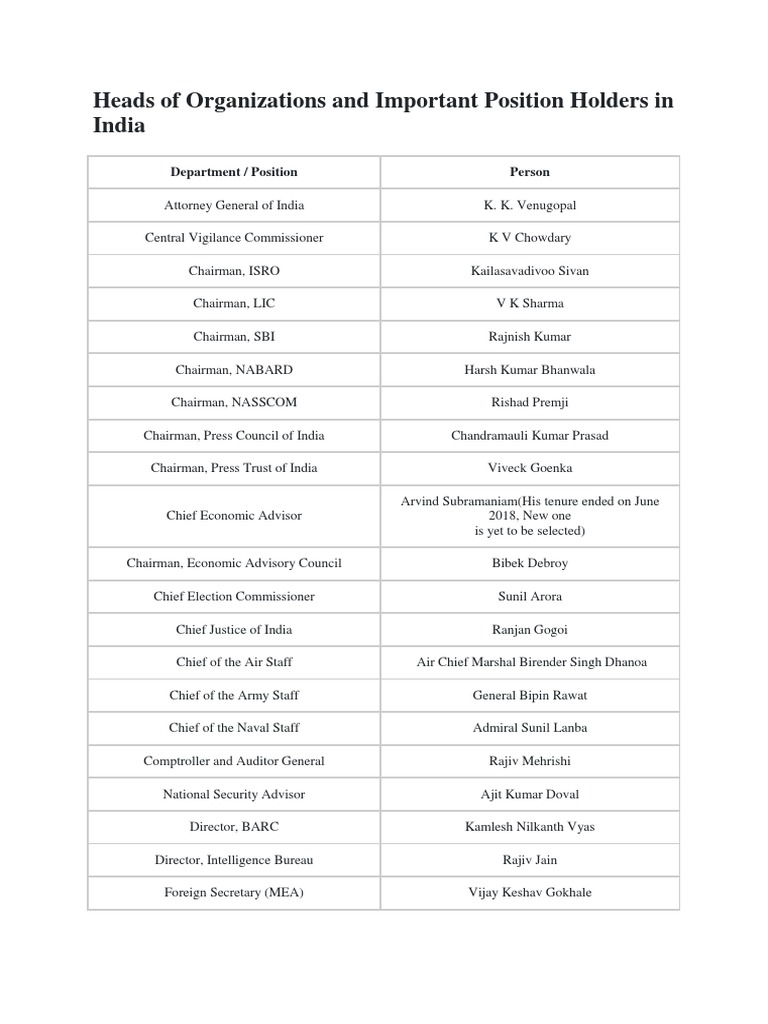 Heads of Organizations and Important Position Holders in India

| Department / Position | Person |
|---|---|
| Attorney General of India | K. K. Venugopal |
| Central Vigilance Commissioner | K V Chowdary |
| Chairman, ISRO | Kailasavadivoo Sivan |
| Chairman, LIC | V K Sharma |
| Chairman, SBI | Rajnish Kumar |
| Chairman, NABARD | Harsh Kumar Bhanwala |
| Chairman, NASSCOM | Rishad Premji |
| Chairman, Press Council of India | Chandramauli Kumar Prasad |
| Chairman, Press Trust of India | Viveck Goenka |
| Chief Economic Advisor | Arvind Subramaniam(His tenure ended on June 2018, New one is yet to be selected) |
| Chairman, Economic Advisory Council | Bibek Debroy |
| Chief Election Commissioner | Sunil Arora |
| Chief Justice of India | Ranjan Gogoi |
| Chief of the Air Staff | Air Chief Marshal Birender Singh Dhanoa |
| Chief of the Army Staff | General Bipin Rawat |
| Chief of the Naval Staff | Admiral Sunil Lanba |
| Comptroller and Auditor General | Rajiv Mehrishi |
| National Security Advisor | Ajit Kumar Doval |
| Director, BARC | Kamlesh Nilkanth Vyas |
| Director, Intelligence Bureau | Rajiv Jain |
| Foreign Secretary (MEA) | Vijay Keshav Gokhale |